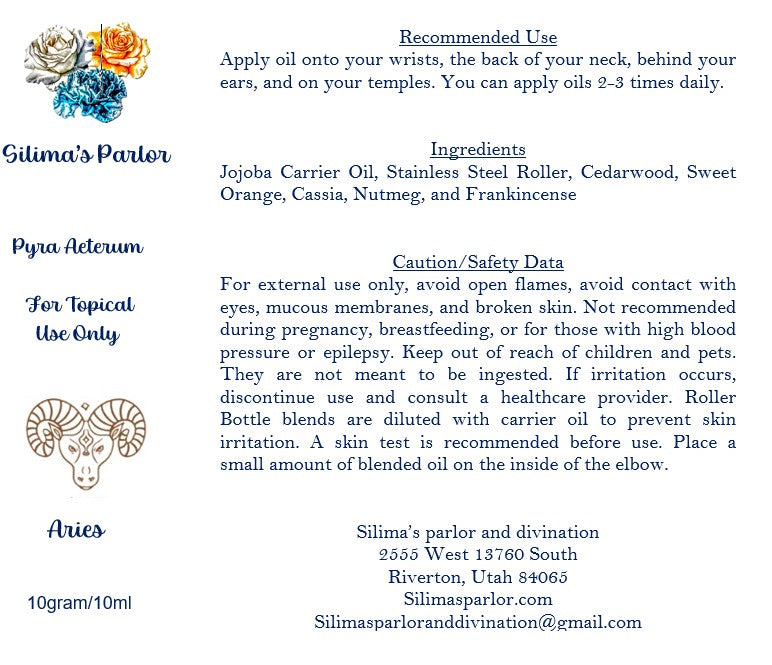 Silima's Parlor

Pyra Aeterum

For Topical
Use Only

Aries

10gram/10ml

Recommended Use

Apply oil onto your wrists, the back of your neck, behind your ears, and on your temples. You can apply oils 2-3 times daily.

Ingredients

Jojoba Carrier Oil, Stainless Steel Roller, Cedarwood, Sweet Orange, Cassia, Nutmeg, and Frankincense

Caution/Safety Data

For external use only, avoid open flames, avoid contact with eyes, mucous membranes, and broken skin. Not recommended during pregnancy, breastfeeding, or for those with high blood pressure or epilepsy. Keep out of reach of children and pets. They are not meant to be ingested. If irritation occurs, discontinue use and consult a healthcare provider. Roller Bottle blends are diluted with carrier oil to prevent skin irritation. A skin test is recommended before use. Place a small amount of blended oil on the inside of the elbow.

Silima's parlor and divination
2555 West 13760 South
Riverton, Utah 84065
Silimasparlor.com
Silimasparloranddivination@gmail.com